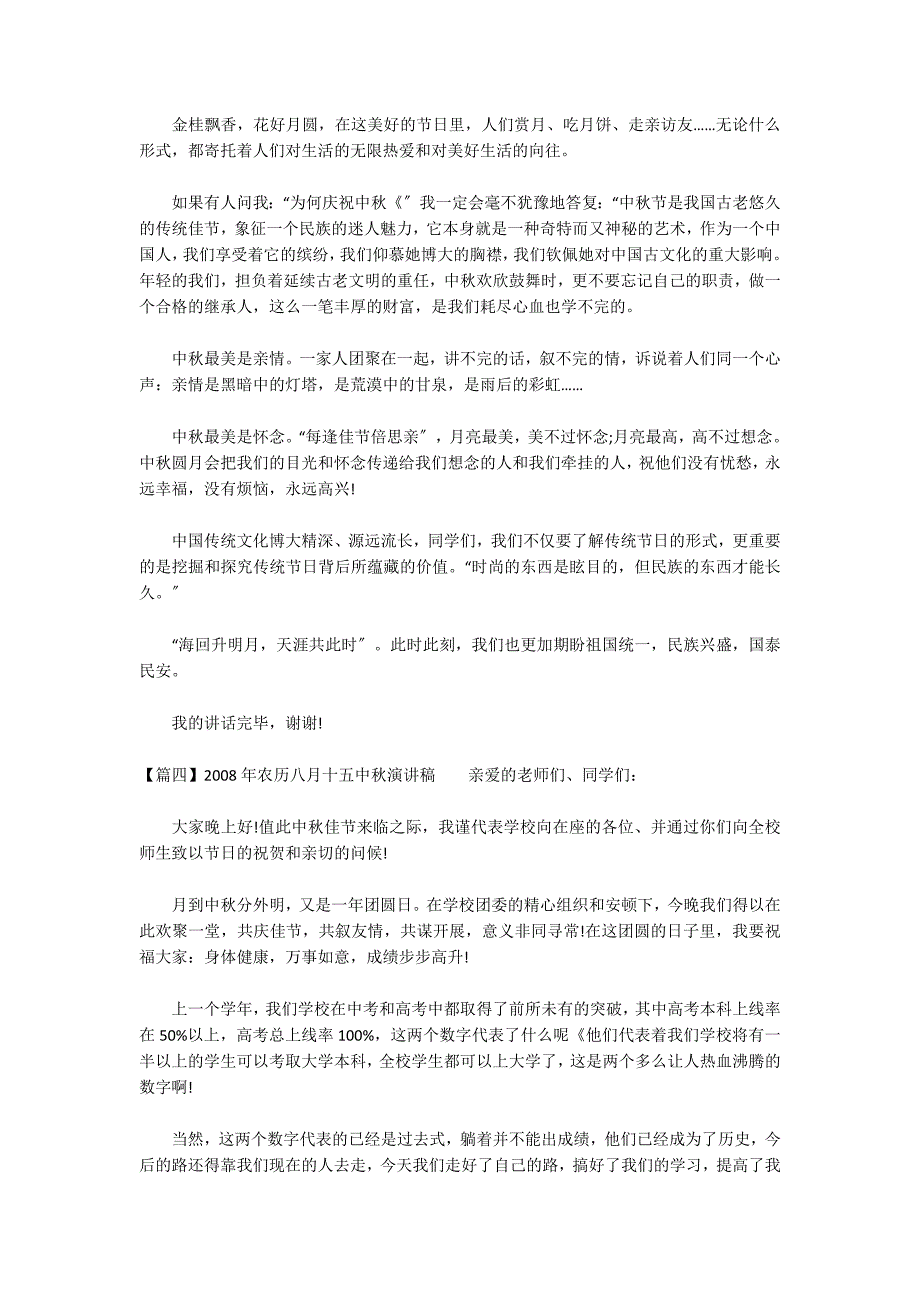 金桂飘香，花好月圆，在这美好的节日里，人们赏月、吃月饼、走亲访友......无论什么形式，都寄托着人们对生活的无限热爱和对美好生活的向往。

如果有人问我：“为何庆祝中秋《″ 我一定会毫不犹豫地答复：“中秋节是我国古老悠久的传统佳节，象征一个民族的迷人魅力，它本身就是一种奇特而又神秘的艺术，作为一个中国人，我们享受着它的缤纷，我们仰慕她博大的胸襟，我们钦佩她对中国古文化的重大影响。年轻的我们，担负着延续古老文明的重任，中秋欢欣鼓舞时，更不要忘记自己的职责，做一个合格的继承人，这么一笔丰厚的财富，是我们耗尽心血也学不完的。

中秋最美是亲情。一家人团聚在一起，讲不完的话，叙不完的情，诉说着人们同一个心声：亲情是黑暗中的灯塔，是荒漠中的甘泉，是雨后的彩虹......

中秋最美是怀念。“每逢佳节倍思亲″，月亮最美，美不过怀念;月亮最高，高不过想念。中秋圆月会把我们的目光和怀念传递给我们想念的人和我们牵挂的人，祝他们没有忧愁，永远幸福，没有烦恼，永远高兴!

中国传统文化博大精深、源远流长，同学们，我们不仅要了解传统节日的形式，更重要的是挖掘和探究传统节日背后所蕴藏的价值。“时尚的东西是眩目的，但民族的东西才能长久。″

“海回升明月，天涯共此时″。此时此刻，我们也更加期盼祖国统一，民族兴盛，国泰民安。

我的讲话完毕，谢谢!

【篇四】2008 年农历八月十五中秋演讲稿　　亲爱的老师们、同学们：

大家晚上好!值此中秋佳节来临之际，我谨代表学校向在座的各位、并通过你们向全校师生致以节日的祝贺和亲切的问候!

月到中秋分外明，又是一年团圆日。在学校团委的精心组织和安顿下，今晚我们得以在此欢聚一堂，共庆佳节，共叙友情，共谋开展，意义非同寻常!在这团圆的日子里，我要祝福大家：身体健康，万事如意，成绩步步高升!

上一个学年，我们学校在中考和高考中都取得了前所未有的突破，其中高考本科上线率在 50%以上，高考总上线率 100%，这两个数字代表了什么呢《他们代表着我们学校将有一半以上的学生可以考取大学本科，全校学生都可以上大学了，这是两个多么让人热血沸腾的数字啊!

当然，这两个数字代表的已经是过去式，躺着并不能出成绩，他们已经成为了历史，今后的路还得靠我们现在的人去走，今天我们走好了自己的路，搞好了我们的学习，提高了我